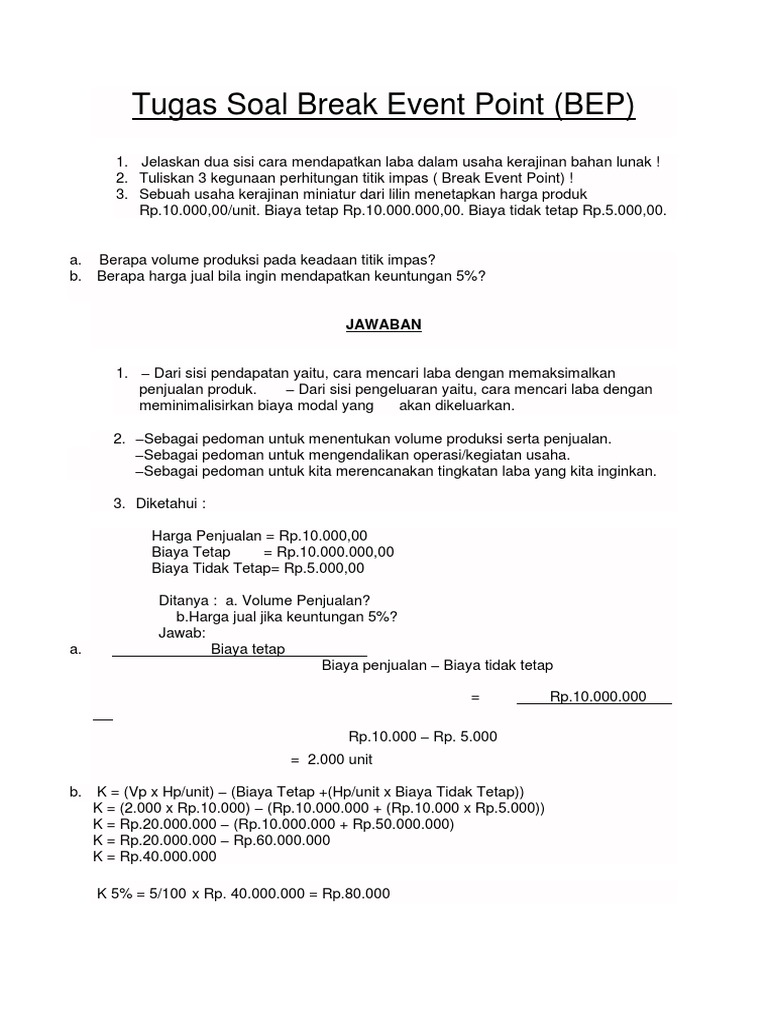 Tugas Soal Break Event Point (BEP)

1. Jelaskan dua sisi cara mendapatkan laba dalam usaha kerajinan bahan lunak !
2. Tuliskan 3 kegunaan perhitungan titik impas ( Break Event Point) !
3. Sebuah usaha kerajinan miniatur dari lilin menetapkan harga produk Rp.10.000,00/unit. Biaya tetap Rp.10.000.000,00. Biaya tidak tetap Rp.5.000,00.

a. Berapa volume produksi pada keadaan titik impas?
b. Berapa harga jual bila ingin mendapatkan keuntungan 5%?

JAWABAN

1. – Dari sisi pendapatan yaitu, cara mencari laba dengan memaksimalkan penjualan produk. – Dari sisi pengeluaran yaitu, cara mencari laba dengan meminimalisirkan biaya modal yang akan dikeluarkan.

2. –Sebagai pedoman untuk menentukan volume produksi serta penjualan.
–Sebagai pedoman untuk mengendalikan operasi/kegiatan usaha.
–Sebagai pedoman untuk kita merencanakan tingkatan laba yang kita inginkan.

3. Diketahui :

Harga Penjualan = Rp.10.000,00
Biaya Tetap = Rp.10.000.000,00
Biaya Tidak Tetap= Rp.5.000,00

Ditanya : a. Volume Penjualan?
b.Harga jual jika keuntungan 5%?
Jawab:
a. Biaya tetap
Biaya penjualan – Biaya tidak tetap

= Rp.10.000.000

Rp.10.000 – Rp. 5.000

= 2.000 unit

b. K = (Vp x Hp/unit) – (Biaya Tetap +(Hp/unit x Biaya Tidak Tetap))
K = (2.000 x Rp.10.000) – (Rp.10.000.000 + (Rp.10.000 x Rp.5.000))
K = Rp.20.000.000 – (Rp.10.000.000 + Rp.50.000.000)
K = Rp.20.000.000 – Rp.60.000.000
K = Rp.40.000.000

K 5% = 5/100 x Rp. 40.000.000 = Rp.80.000